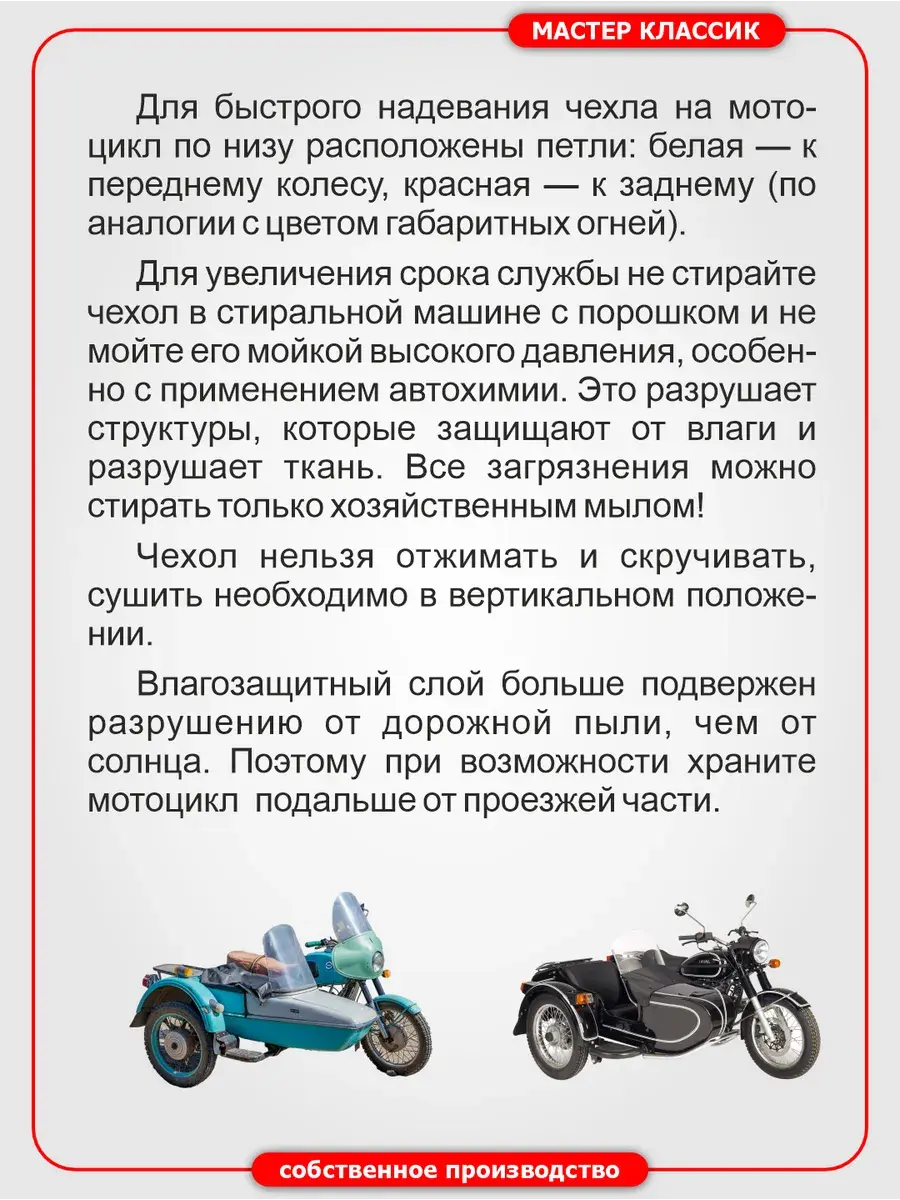 МАСТЕР КЛАССИК

Для быстрого надевания чехла на мотоцикл по низу расположены петли: белая — к переднему колесу, красная — к заднему (по аналогии с цветом габаритных огней).

Для увеличения срока службы не стирайте чехол в стиральной машине с порошком и не мойте его мойкой высокого давления, особенно с применением автохимии. Это разрушает структуры, которые защищают от влаги и разрушает ткань. Все загрязнения можно стирать только хозяйственным мылом!

Чехол нельзя отжимать и скручивать, сушить необходимо в вертикальном положении.

Влагозащитный слой больше подвержен разрушению от дорожной пыли, чем от солнца. Поэтому при возможности храните мотоцикл подальше от проезжей части.

собственное производство